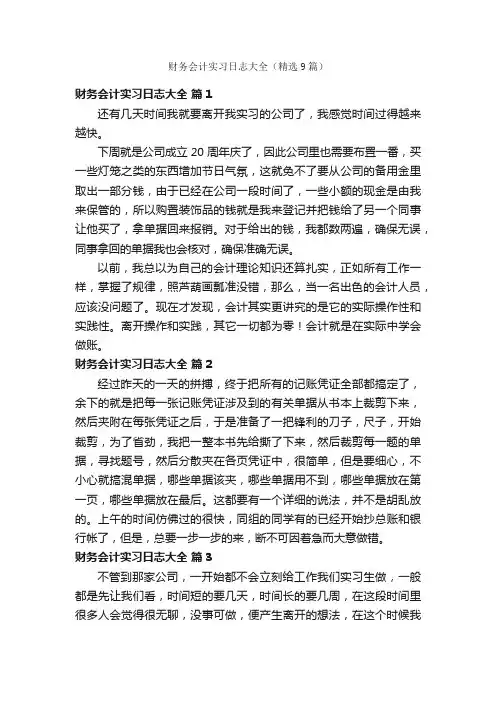 财务会计实习日志大全（精选9篇）

财务会计实习日志大全 篇1

还有几天时间我就要离开我实习的公司了，我感觉时间过得越来越快。

下周就是公司成立20周年庆了，因此公司里也需要布置一番，买一些灯笼之类的东西增加节日气氛，这就免不了要从公司的备用金里取出一部分钱，由于已经在公司一段时间了，一些小额的现金是由我来保管的，所以购置装饰品的钱就是我来登记并把钱给了另一个同事让他买了，拿单据回来报销。对于给出的钱，我都数两遍，确保无误，同事拿回的单据我也会核对，确保准确无误。

以前，我总以为自己的会计理论知识还算扎实，正如所有工作一样，掌握了规律，照芦葫画瓢准没错，那么，当一名出色的会计人员，应该没问题了。现在才发现，会计其实更讲究的是它的实际操作性和实践性。离开操作和实践，其它一切都为零！会计就是在实际中学会做账。

财务会计实习日志大全 篇2

经过昨天的一天的拼搏，终于把所有的记账凭证全部都搞定了，余下的就是把每一张记账凭证涉及到的有关单据从书本上裁剪下来，然后夹附在每张凭证之后，于是准备了一把锋利的刀子，尺子，开始裁剪，为了省劲，我把一整本书先给撕了下来，然后裁剪每一题的单据，寻找题号，然后分散夹在各页凭证中，很简单，但是要细心，不小心就搞混单据，哪些单据该夹，哪些单据用不到，哪些单据放在第一页，哪些单据放在最后。这都要有一个详细的说法，并不是胡乱放的。上午的时间仿佛过的很快，同组的同学有的已经开始抄总账和银行帐了，但是，总要一步一步的来，断不可因着急而大意做错。

财务会计实习日志大全 篇3

不管到那家公司，一开始都不会立刻给工作我们实习生做，一般都是先让我们看，时间短的要几天，时间长的要几周，在这段时间里很多人会觉得很无聊，没事可做，便产生离开的想法，在这个时候我